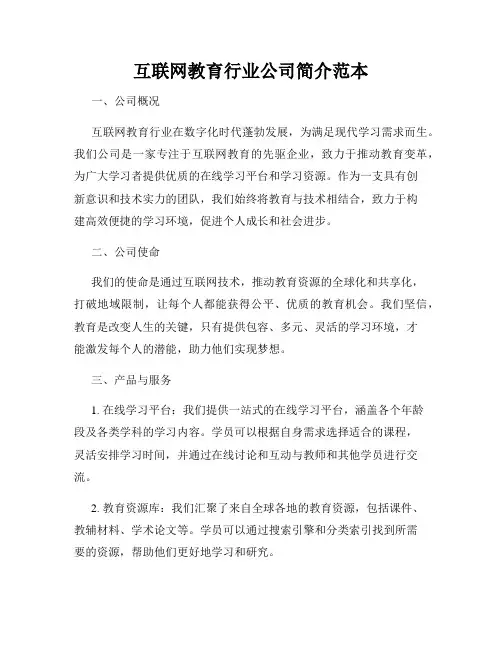 互联网教育行业公司简介范本

一、公司概况

互联网教育行业在数字化时代蓬勃发展，为满足现代学习需求而生。我们公司是一家专注于互联网教育的先驱企业，致力于推动教育变革，为广大学习者提供优质的在线学习平台和学习资源。作为一支具有创新意识和技术实力的团队，我们始终将教育与技术相结合，致力于构建高效便捷的学习环境，促进个人成长和社会进步。

二、公司使命

我们的使命是通过互联网技术，推动教育资源的全球化和共享化，打破地域限制，让每个人都能获得公平、优质的教育机会。我们坚信，教育是改变人生的关键，只有提供包容、多元、灵活的学习环境，才能激发每个人的潜能，助力他们实现梦想。

三、产品与服务

1. 在线学习平台：我们提供一站式的在线学习平台，涵盖各个年龄段及各类学科的学习内容。学员可以根据自身需求选择适合的课程，灵活安排学习时间，并通过在线讨论和互动与教师和其他学员进行交流。

2. 教育资源库：我们汇聚了来自全球各地的教育资源，包括课件、教辅材料、学术论文等。学员可以通过搜索引擎和分类索引找到所需要的资源，帮助他们更好地学习和研究。